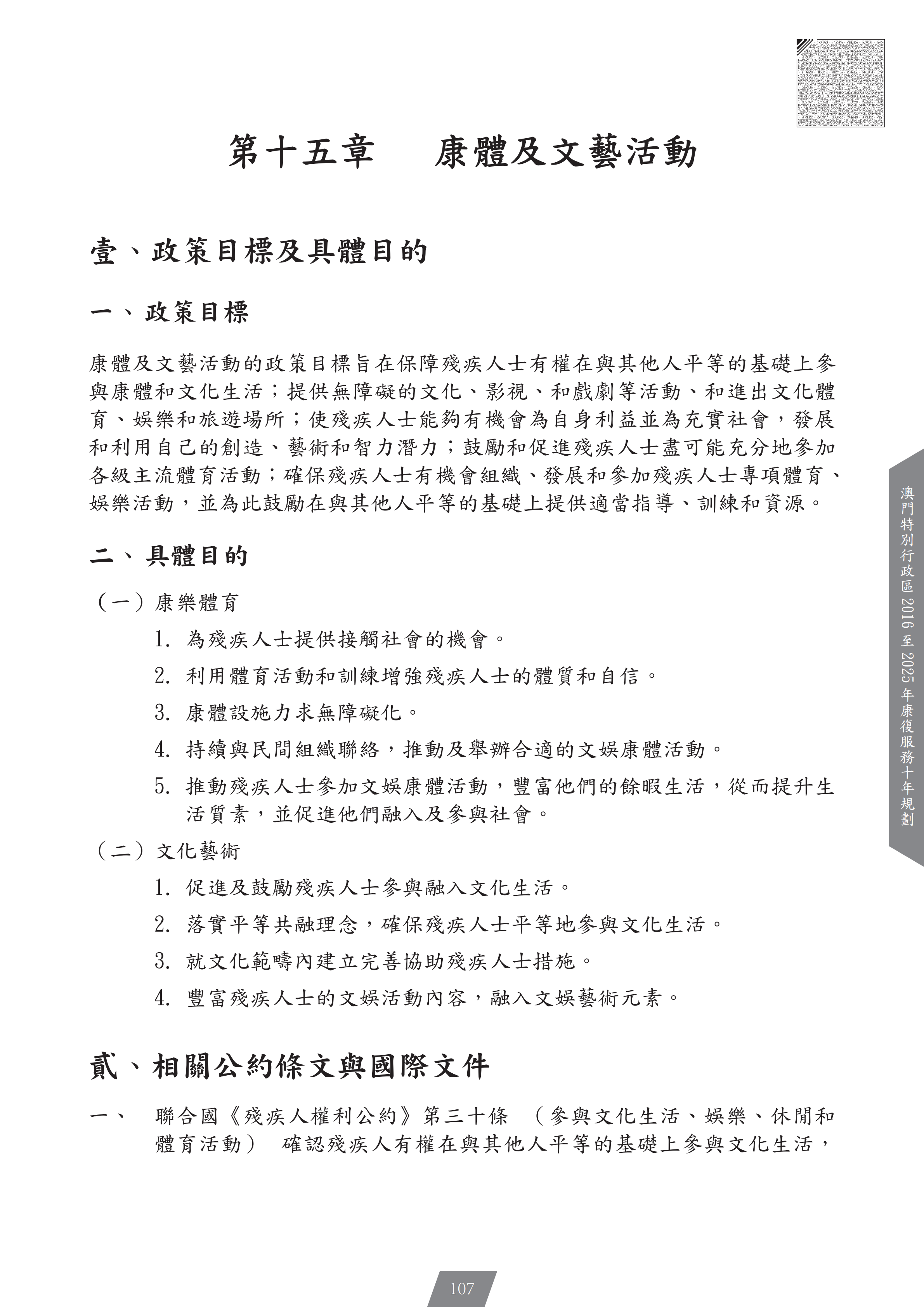 第十五章　康體及文藝活動

壹、政策目標及具體目的

一、政策目標

康體及文藝活動的政策目標旨在保障殘疾人士有權在與其他人平等的基礎上參與康體和文化生活；提供無障礙的文化、影視、和戲劇等活動、和進出文化體育、娛樂和旅遊場所；使殘疾人士能夠有機會為自身利益並為充實社會，發展和利用自己的創造、藝術和智力潛力；鼓勵和促進殘疾人士盡可能充分地參加各級主流體育活動；確保殘疾人士有機會組織、發展和參加殘疾人士專項體育、娛樂活動，並為此鼓勵在與其他人平等的基礎上提供適當指導、訓練和資源。

二、具體目的

（一）康樂體育

1. 為殘疾人士提供接觸社會的機會。

2. 利用體育活動和訓練增強殘疾人士的體質和自信。

3. 康體設施力求無障礙化。

4. 持續與民間組織聯絡，推動及舉辦合適的文娛康體活動。

5. 推動殘疾人士參加文娛康體活動，豐富他們的餘暇生活，從而提升生活質素，並促進他們融入及參與社會。

（二）文化藝術

1. 促進及鼓勵殘疾人士參與融入文化生活。

2. 落實平等共融理念，確保殘疾人士平等地參與文化生活。

3. 就文化範疇內建立完善協助殘疾人士措施。

4. 豐富殘疾人士的文娛活動內容，融入文娛藝術元素。

貳、相關公約條文與國際文件

一、　聯合國《殘疾人權利公約》第三十條　（參與文化生活、娛樂、休閒和體育活動）　確認殘疾人有權在與其他人平等的基礎上參與文化生活，

澳門特別行政區 2016 至 2025 年康復服務十年規劃

107